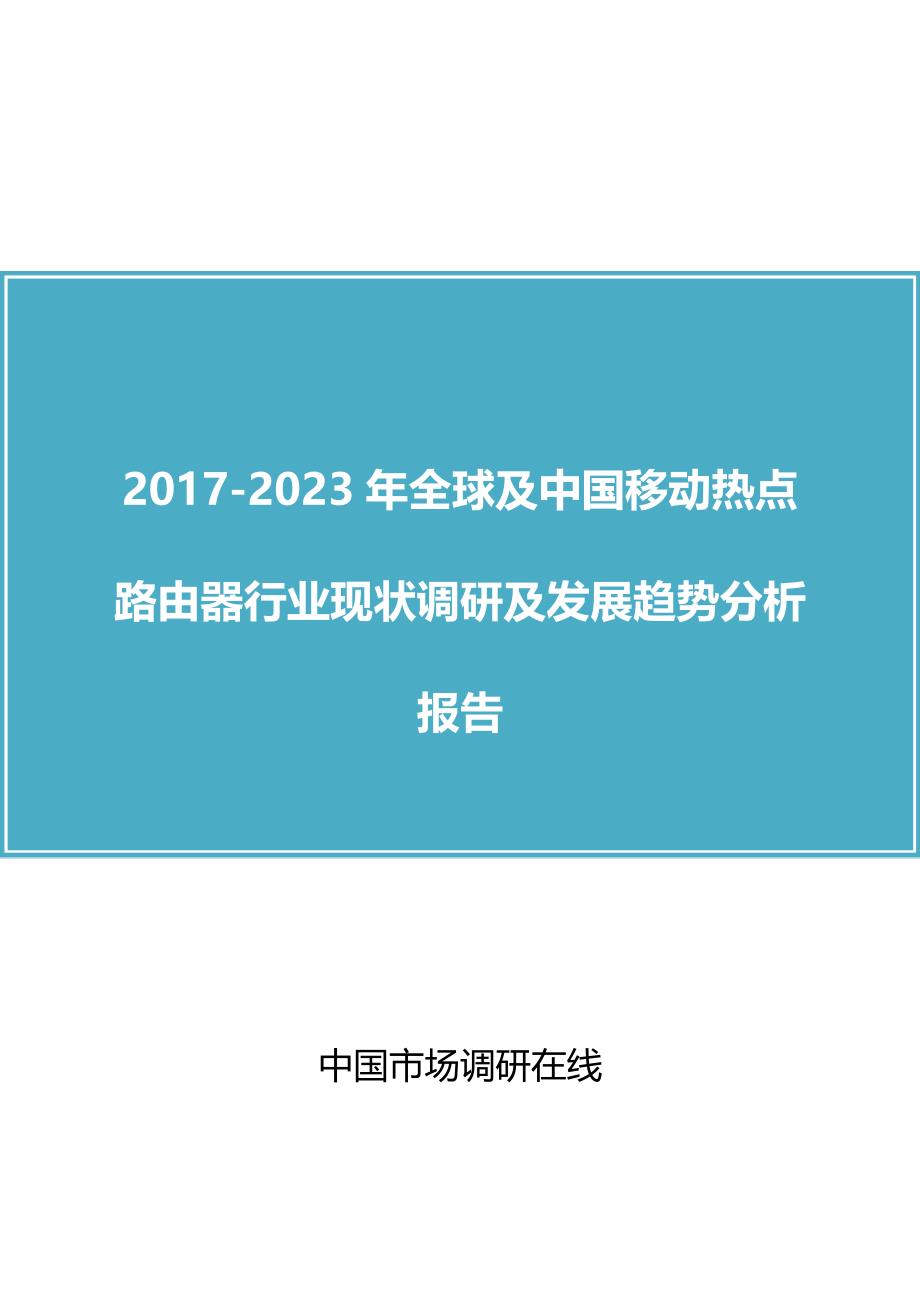 2017-2023 年全球及中国移动热点路由器行业现状调研及发展趋势分析报告

中国市场调研在线